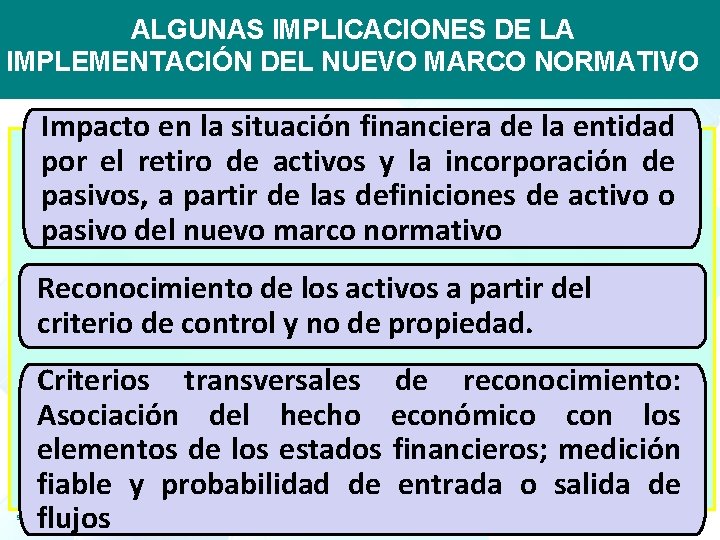 ALGUNAS IMPLICACIONES DE LA IMPLEMENTACIÓN DEL NUEVO MARCO NORMATIVO

Impacto en la situación financiera de la entidad por el retiro de activos y la incorporación de pasivos, a partir de las definiciones de activo o pasivo del nuevo marco normativo

Reconocimiento de los activos a partir del criterio de control y no de propiedad.

Criterios transversales de reconocimiento: Asociación del hecho económico con los elementos de los estados financieros; medición fiable y probabilidad de entrada o salida de flujos